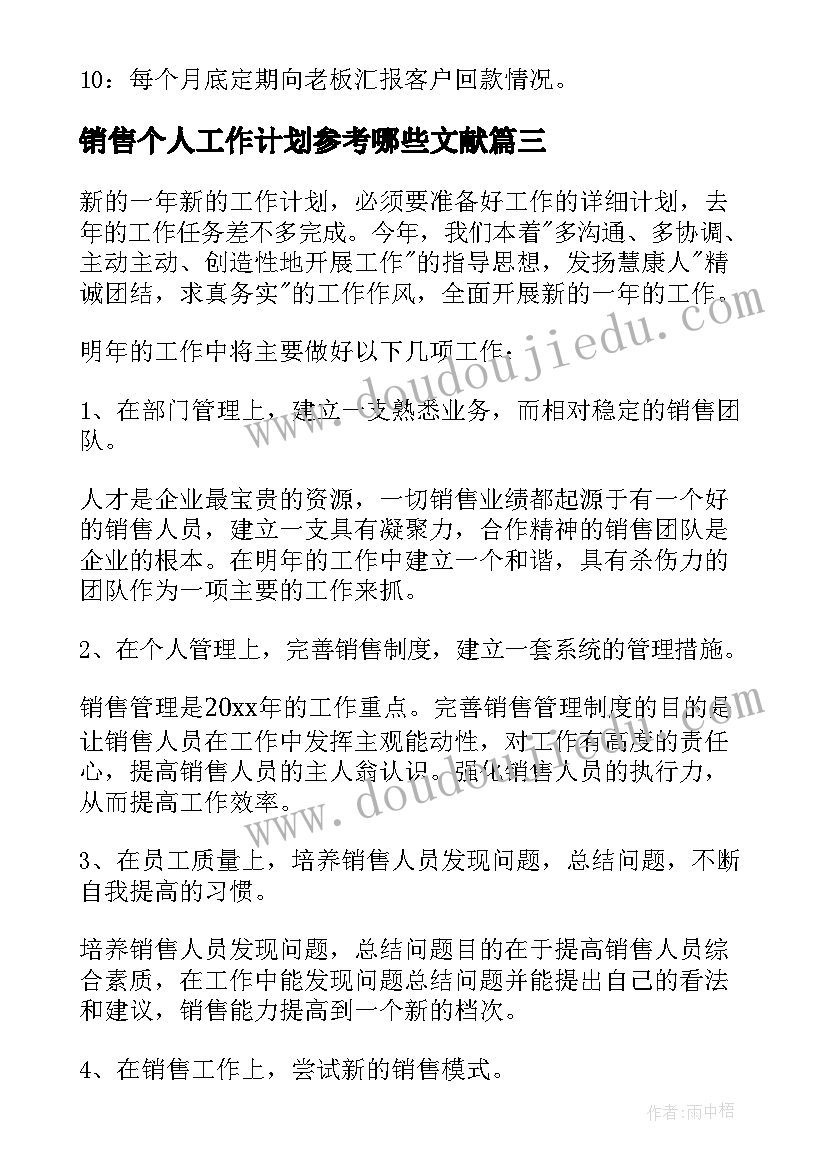 10：每个月底定期向老板汇报客户回款情况。

销售个人工作计划参考哪些文献篇三

新的一年新的工作计划，必须要准备好工作的详细计划，去年的工作任务差不多完成。今年，我们本着"多沟通、多协调、主动主动、创造性地开展工作"的指导思想，发扬慧康人"精诚团结，求真务实"的工作作风，全面开展新的一年的工作。

明年的工作中将主要做好以下几项工作：

1、在部门管理上，建立一支熟悉业务，而相对稳定的销售团队。

人才是企业最宝贵的资源，一切销售业绩都起源于有一个好的销售人员，建立一支具有凝聚力，合作精神的销售团队是企业的根本。在明年的工作中建立一个和谐，具有杀伤力的团队作为一项主要的工作来抓。

2、在个人管理上，完善销售制度，建立一套系统的管理措施。

销售管理是20xx年的工作重点。完善销售管理制度的目的是让销售人员在工作中发挥主观能动性，对工作有高度的责任心，提高销售人员的主人翁认识。强化销售人员的执行力，从而提高工作效率。

3、在员工质量上，培养销售人员发现问题，总结问题，不断自我提高的习惯。

培养销售人员发现问题，总结问题目的在于提高销售人员综合素质，在工作中能发现问题总结问题并能提出自己的看法和建议，销售能力提高到一个新的档次。

4、在销售工作上，尝试新的销售模式。

www.doudoujiedu.com

www.doudoujiedu.com

作者：雨中梧